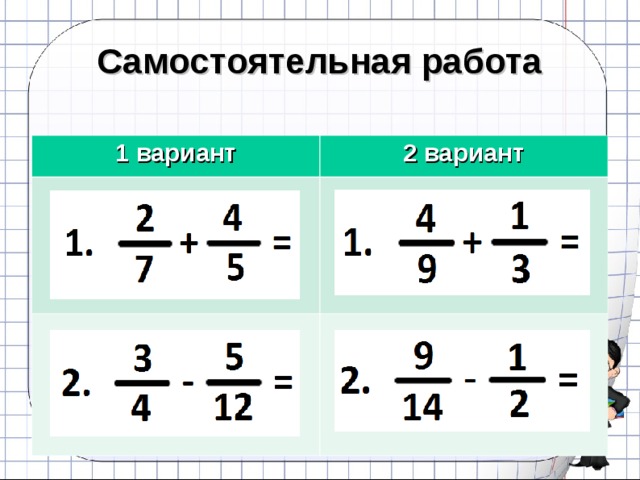 Самостоятельная работа

| 1 вариант | 2 вариант |
|---|---|
| 1. $\frac{2}{7} + \frac{4}{5} =$ | 1. $\frac{4}{9} + \frac{1}{3} =$ |
| 2. $\frac{3}{4} - \frac{5}{12} =$ | 2. $\frac{9}{14} - \frac{1}{2} =$ |